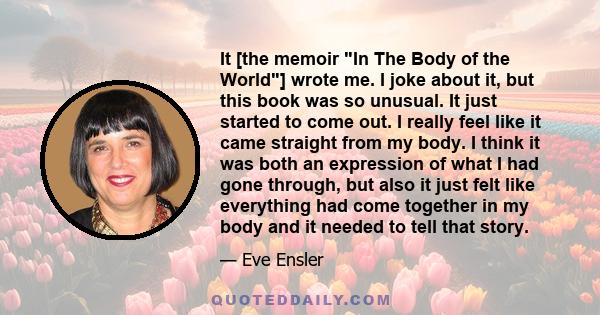 It [the memoir "In The Body of the World"] wrote me. I joke about it, but this book was so unusual. It just started to come out. I really feel like it came straight from my body. I think it was both an expression of what I had gone through, but also it just felt like everything had come together in my body and it needed to tell that story.

— Eve Ensler

QUOTEDDAILY.COM